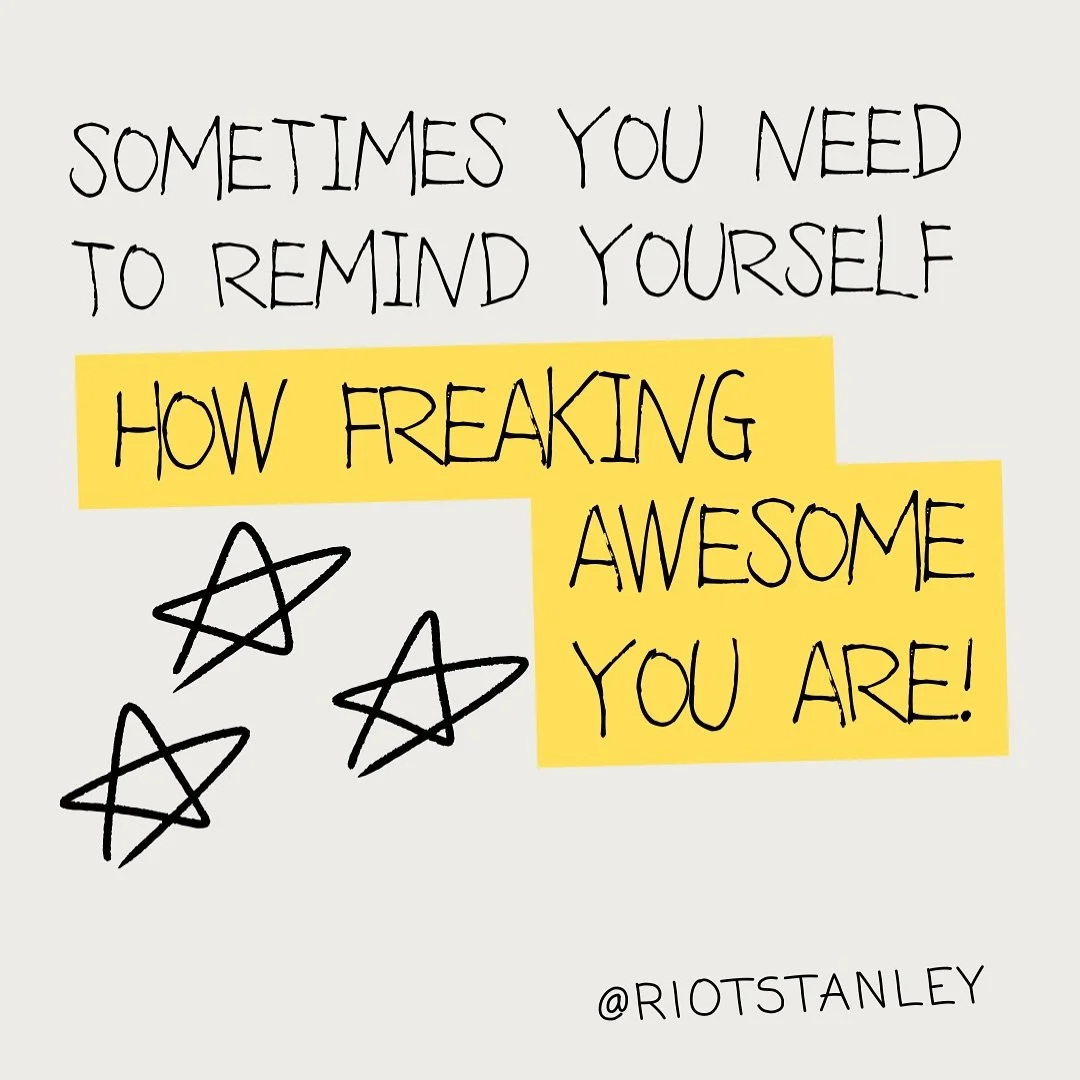 SOMETIMES YOU NEED TO REMIND YOURSELF

HOW FREAKING AWESOME YOU ARE!

@RIOTSTANLEY